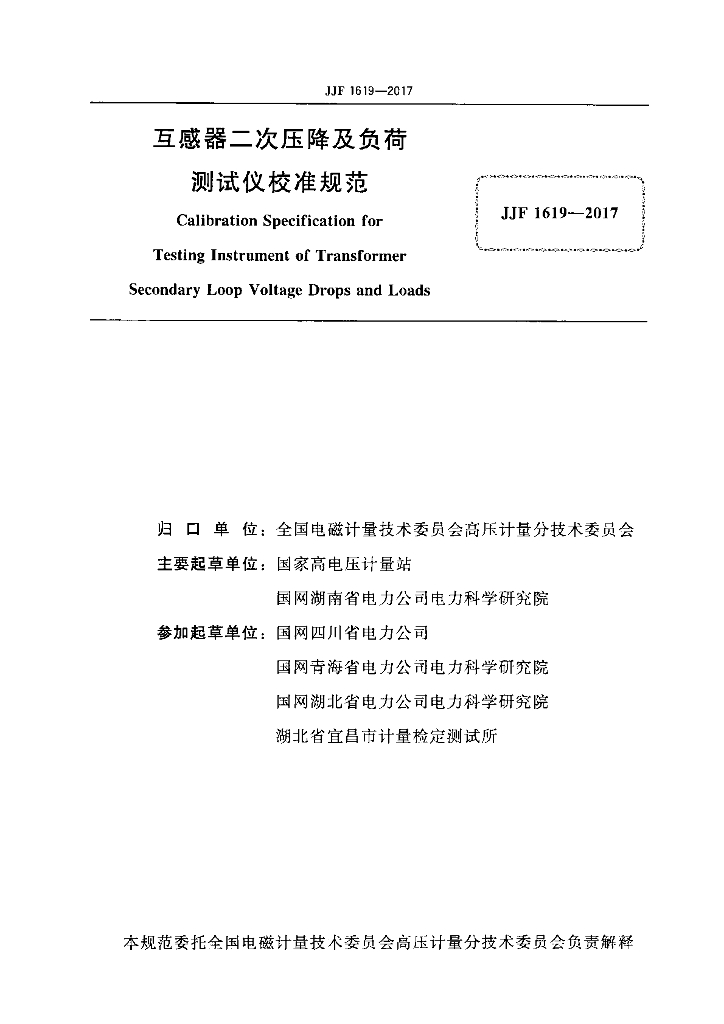 JJF 1619—2017

互感器二次压降及负荷测试仪校准规范

Calibration Specification for Testing Instrument of Transformer Secondary Loop Voltage Drops and Loads

JJF 1619—2017

归 口 单 位：全国电磁计量技术委员会高压计量分技术委员会

主要起草单位：国家高电压计量站

国网湖南省电力公司电力科学研究院

参加起草单位：国网四川省电力公司

国网青海省电力公司电力科学研究院

国网湖北省电力公司电力科学研究院

湖北省宜昌市计量检定测试所

本规范委托全国电磁计量技术委员会高压计量分技术委员会负责解释